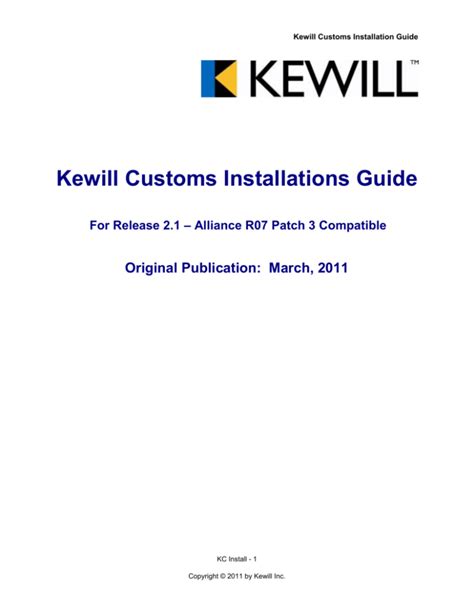 Kewill Customs Installation Guide

KEWILL™

Kewill Customs Installations Guide

For Release 2.1 – Alliance R07 Patch 3 Compatible

Original Publication: March, 2011

KC Install - 1

Copyright © 2011 by Kewill Inc.